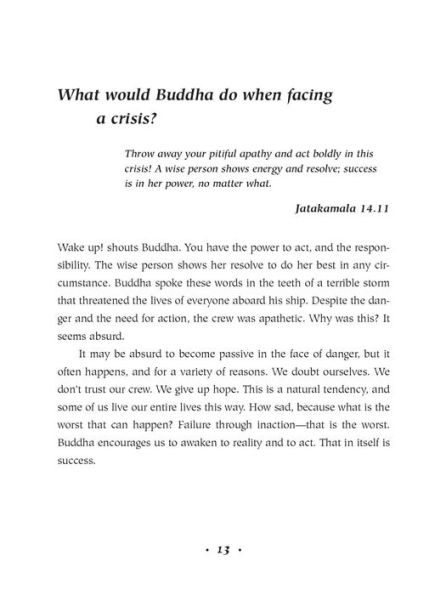 What would Buddha do when facing a crisis?

Throw away your pitiful apathy and act boldly in this crisis! A wise person shows energy and resolve; success is in her power, no matter what.

Jatakamala 14.11

Wake up! shouts Buddha. You have the power to act, and the responsibility. The wise person shows her resolve to do her best in any circumstance. Buddha spoke these words in the teeth of a terrible storm that threatened the lives of everyone aboard his ship. Despite the danger and the need for action, the crew was apathetic. Why was this? It seems absurd.

It may be absurd to become passive in the face of danger, but it often happens, and for a variety of reasons. We doubt ourselves. We don't trust our crew. We give up hope. This is a natural tendency, and some of us live our entire lives this way. How sad, because what is the worst that can happen? Failure through inaction—that is the worst. Buddha encourages us to awaken to reality and to act. That in itself is success.

• 13 •